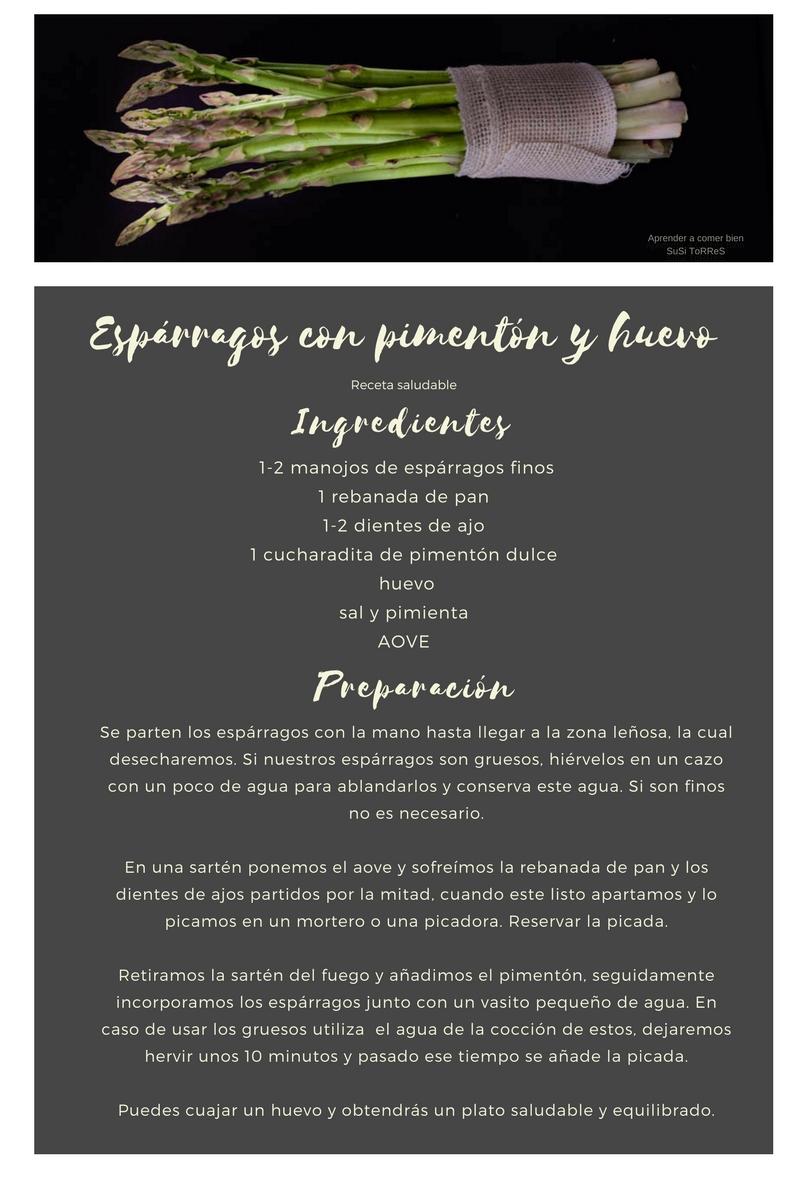 Aprender a comer bien
SuSi ToRReS

Espárragos con pimentón y huevo

Receta saludable

Ingredientes

1-2 manojos de espárragos finos
1 rebanada de pan
1-2 dientes de ajo
1 cucharadita de pimentón dulce
huevo
sal y pimienta
AOVE

Preparación

Se parten los espárragos con la mano hasta llegar a la zona leñosa, la cual desecharemos. Si nuestros espárragos son gruesos, hiérvelos en un cazo con un poco de agua para ablandarlos y conserva este agua. Si son finos no es necesario.

En una sartén ponemos el aove y sofreímos la rebanada de pan y los dientes de ajos partidos por la mitad, cuando este listo apartamos y lo picamos en un mortero o una picadora. Reservar la picada.

Retiramos la sartén del fuego y añadimos el pimentón, seguidamente incorporamos los espárragos junto con un vasito pequeño de agua. En caso de usar los gruesos utiliza el agua de la cocción de estos, dejaremos hervir unos 10 minutos y pasado ese tiempo se añade la picada.

Puedes cuajar un huevo y obtendrás un plato saludable y equilibrado.